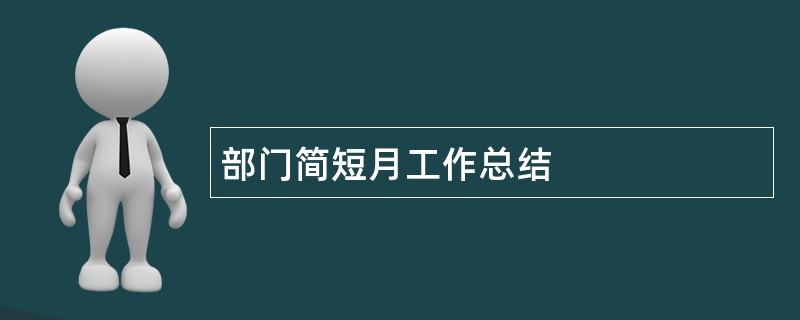 部门简短月工作总结